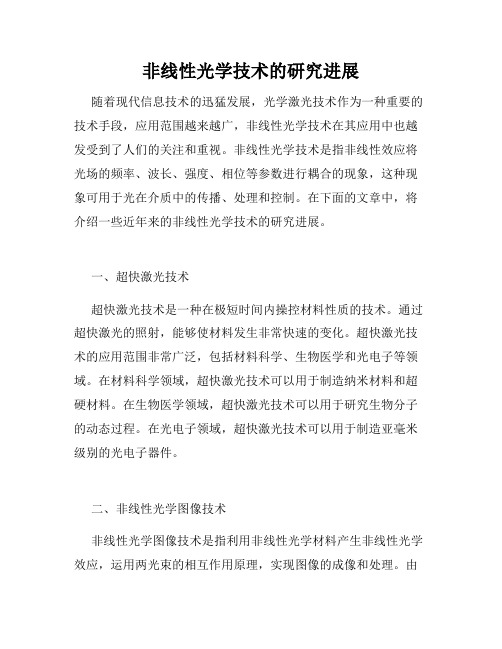 非线性光学技术的研究进展

随着现代信息技术的迅猛发展，光学激光技术作为一种重要的技术手段，应用范围越来越广，非线性光学技术在其应用中也越发受到了人们的关注和重视。非线性光学技术是指非线性效应将光场的频率、波长、强度、相位等参数进行耦合的现象，这种现象可用于光在介质中的传播、处理和控制。在下面的文章中，将介绍一些近年来的非线性光学技术的研究进展。

一、超快激光技术

超快激光技术是一种在极短时间内操控材料性质的技术。通过超快激光的照射，能够使材料发生非常快速的变化。超快激光技术的应用范围非常广泛，包括材料科学、生物医学和光电子等领域。在材料科学领域，超快激光技术可以用于制造纳米材料和超硬材料。在生物医学领域，超快激光技术可以用于研究生物分子的动态过程。在光电子领域，超快激光技术可以用于制造亚毫米级别的光电子器件。

二、非线性光学图像技术

非线性光学图像技术是指利用非线性光学材料产生非线性光学效应，运用两光束的相互作用原理，实现图像的成像和处理。由